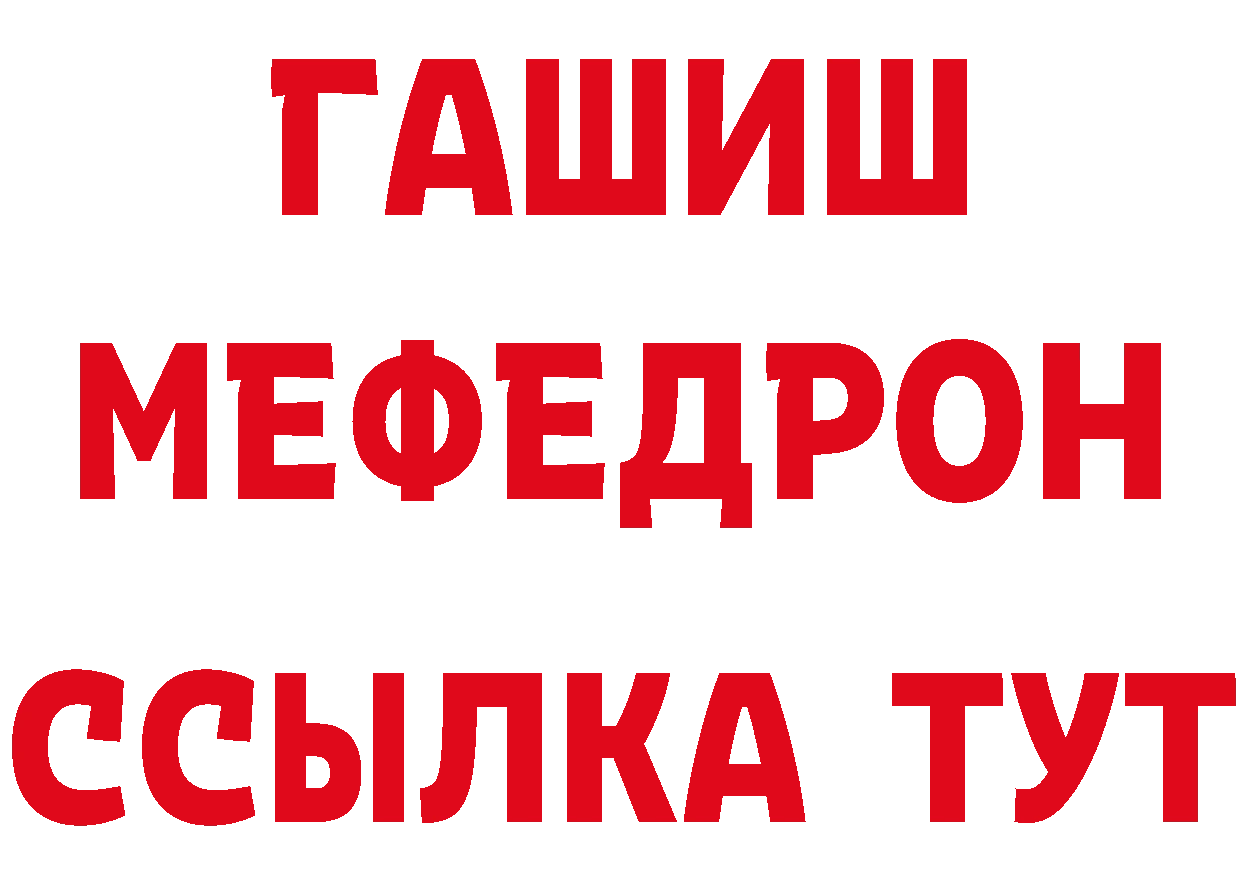 ГАШИШ
МЕФЕДРОН
ССЫЛКА ТУТ